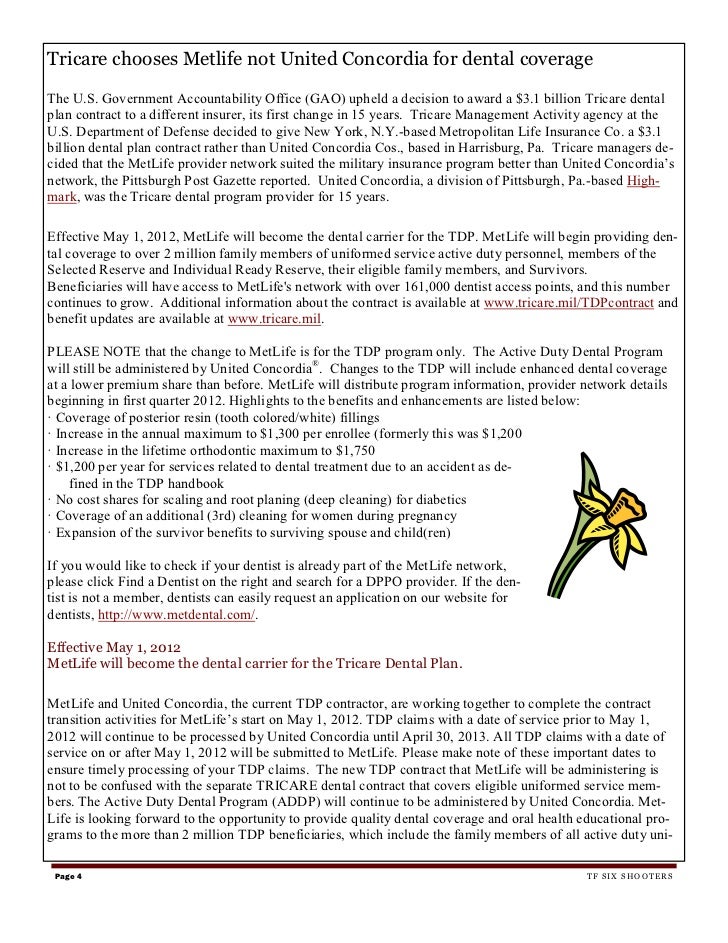 Tricare chooses Metlife not United Concordia for dental coverage

The U.S. Government Accountability Office (GAO) upheld a decision to award a $3.1 billion Tricare dental plan contract to a different insurer, its first change in 15 years. Tricare Management Activity agency at the U.S. Department of Defense decided to give New York, N.Y.-based Metropolitan Life Insurance Co. a $3.1 billion dental plan contract rather than United Concordia Cos., based in Harrisburg, Pa. Tricare managers decided that the MetLife provider network suited the military insurance program better than United Concordia's network, the Pittsburgh Post Gazette reported. United Concordia, a division of Pittsburgh, Pa.-based Highmark, was the Tricare dental program provider for 15 years.

Effective May 1, 2012, MetLife will become the dental carrier for the TDP. MetLife will begin providing dental coverage to over 2 million family members of uniformed service active duty personnel, members of the Selected Reserve and Individual Ready Reserve, their eligible family members, and Survivors. Beneficiaries will have access to MetLife's network with over 161,000 dentist access points, and this number continues to grow. Additional information about the contract is available at www.tricare.mil/TDPcontract and benefit updates are available at www.tricare.mil.

PLEASE NOTE that the change to MetLife is for the TDP program only. The Active Duty Dental Program will still be administered by United Concordia®. Changes to the TDP will include enhanced dental coverage at a lower premium share than before. MetLife will distribute program information, provider network details beginning in first quarter 2012. Highlights to the benefits and enhancements are listed below:
· Coverage of posterior resin (tooth colored/white) fillings
· Increase in the annual maximum to $1,300 per enrollee (formerly this was $1,200
· Increase in the lifetime orthodontic maximum to $1,750
· $1,200 per year for services related to dental treatment due to an accident as defined in the TDP handbook
· No cost shares for scaling and root planing (deep cleaning) for diabetics
· Coverage of an additional (3rd) cleaning for women during pregnancy
· Expansion of the survivor benefits to surviving spouse and child(ren)

If you would like to check if your dentist is already part of the MetLife network, please click Find a Dentist on the right and search for a DPPO provider. If the dentist is not a member, dentists can easily request an application on our website for dentists, http://www.metdental.com/.

Effective May 1, 2012
MetLife will become the dental carrier for the Tricare Dental Plan.

MetLife and United Concordia, the current TDP contractor, are working together to complete the contract transition activities for MetLife's start on May 1, 2012. TDP claims with a date of service prior to May 1, 2012 will continue to be processed by United Concordia until April 30, 2013. All TDP claims with a date of service on or after May 1, 2012 will be submitted to MetLife. Please make note of these important dates to ensure timely processing of your TDP claims. The new TDP contract that MetLife will be administering is not to be confused with the separate TRICARE dental contract that covers eligible uniformed service members. The Active Duty Dental Program (ADDP) will continue to be administered by United Concordia. MetLife is looking forward to the opportunity to provide quality dental coverage and oral health educational programs to the more than 2 million TDP beneficiaries, which include the family members of all active duty uni-

Page 4	TF SIX SHOOTERS